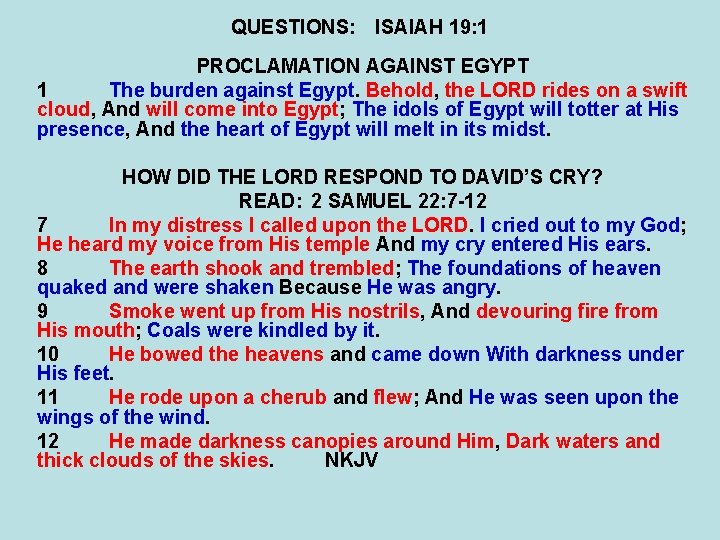 QUESTIONS: ISAIAH 19:1

PROCLAMATION AGAINST EGYPT

1 The burden against Egypt. Behold, the LORD rides on a swift cloud, And will come into Egypt; The idols of Egypt will totter at His presence, And the heart of Egypt will melt in its midst.

HOW DID THE LORD RESPOND TO DAVID'S CRY?
READ: 2 SAMUEL 22:7-12

7 In my distress I called upon the LORD. I cried out to my God; He heard my voice from His temple And my cry entered His ears.

8 The earth shook and trembled; The foundations of heaven quaked and were shaken Because He was angry.

9 Smoke went up from His nostrils, And devouring fire from His mouth; Coals were kindled by it.

10 He bowed the heavens and came down With darkness under His feet.

11 He rode upon a cherub and flew; And He was seen upon the wings of the wind.

12 He made darkness canopies around Him, Dark waters and thick clouds of the skies. NKJV